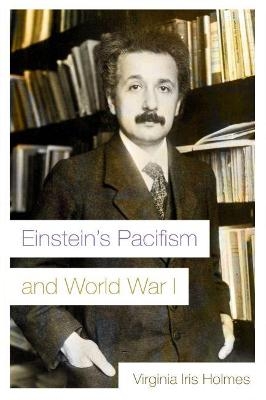 Einstein's Pacifism

and World War I

Virginia Iris Holmes